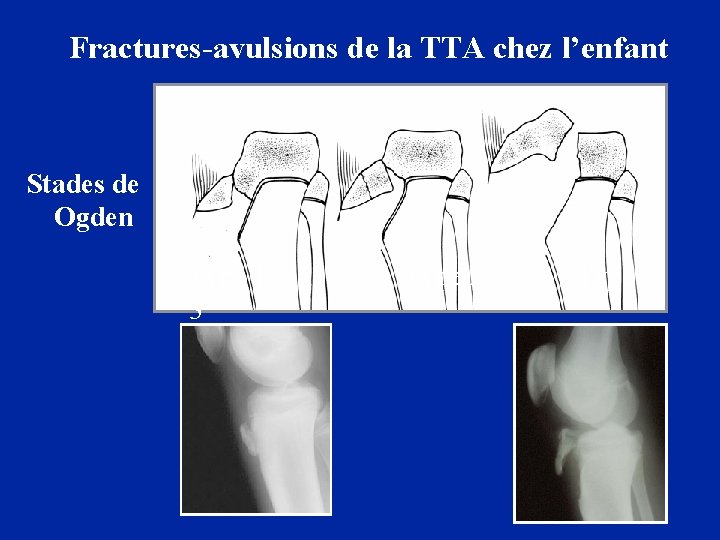 Fractures-avulsions de la TTA chez l'enfant

Stades de Ogden